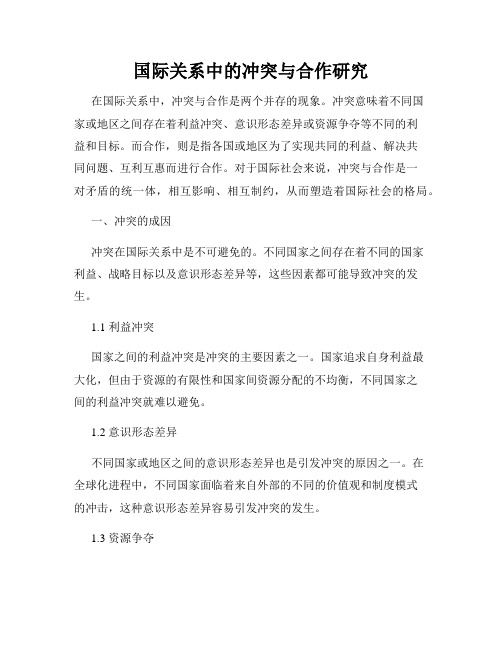 国际关系中的冲突与合作研究

在国际关系中，冲突与合作是两个并存的现象。冲突意味着不同国家或地区之间存在着利益冲突、意识形态差异或资源争夺等不同的利益和目标。而合作，则是指各国或地区为了实现共同的利益、解决共同问题、互利互惠而进行合作。对于国际社会来说，冲突与合作是一对矛盾的统一体，相互影响、相互制约，从而塑造着国际社会的格局。

一、冲突的成因

冲突在国际关系中是不可避免的。不同国家之间存在着不同的国家利益、战略目标以及意识形态差异等，这些因素都可能导致冲突的发生。

1.1 利益冲突

国家之间的利益冲突是冲突的主要因素之一。国家追求自身利益最大化，但由于资源的有限性和国家间资源分配的不均衡，不同国家之间的利益冲突就难以避免。

1.2 意识形态差异

不同国家或地区之间的意识形态差异也是引发冲突的原因之一。在全球化进程中，不同国家面临着来自外部的不同的价值观和制度模式的冲击，这种意识形态差异容易引发冲突的发生。

1.3 资源争夺